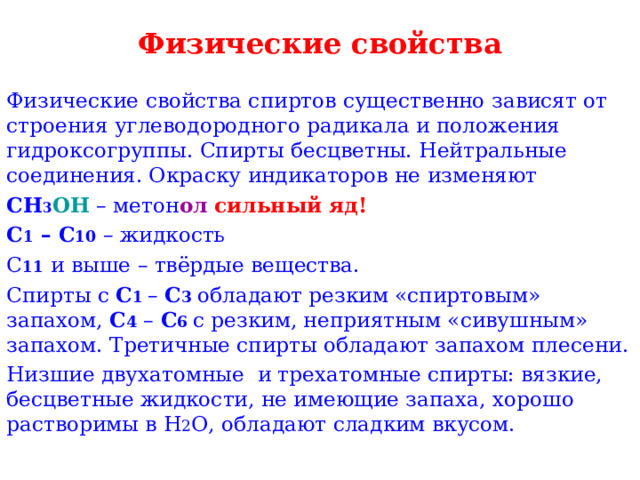 Физические свойства

Физические свойства спиртов существенно зависят от строения углеводородного радикала и положения гидроксогруппы. Спирты бесцветны. Нейтральные соединения. Окраску индикаторов не изменяют

$CH_3OH$ – метонол сильный яд!

$C_1$ – $C_{10}$ – жидкость

$C_{11}$ и выше – твёрдые вещества.

Спирты с $C_1$ – $C_3$ обладают резким «спиртовым» запахом, $C_4$ – $C_6$ с резким, неприятным «сивушным» запахом. Третичные спирты обладают запахом плесени.

Низшие двухатомные и трехатомные спирты: вязкие, бесцветные жидкости, не имеющие запаха, хорошо растворимы в $H_2O$, обладают сладким вкусом.